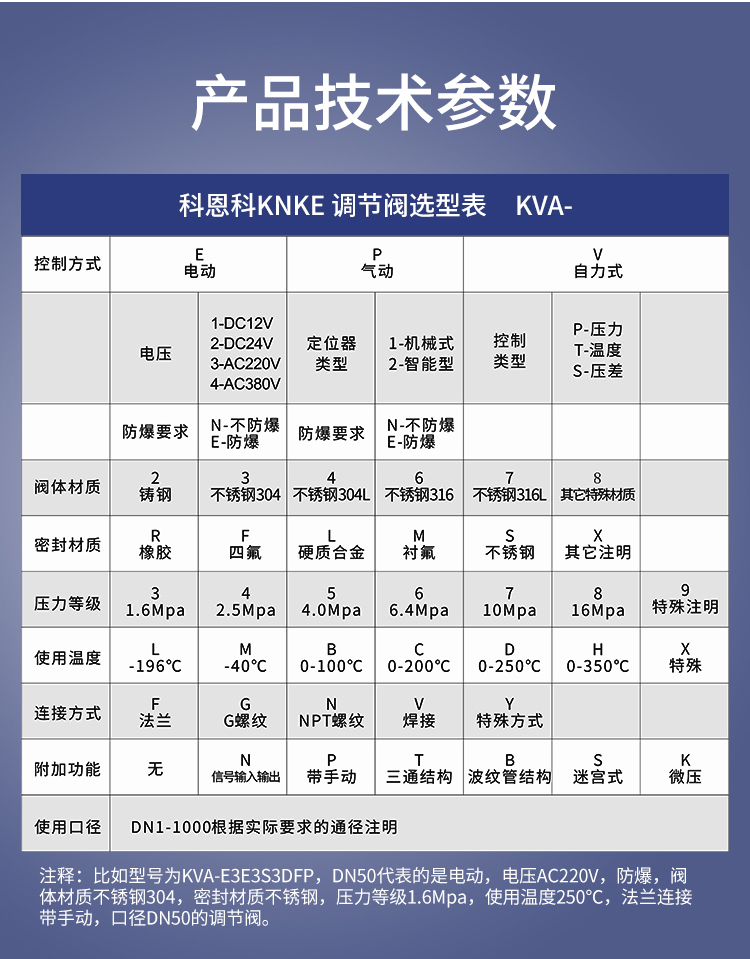 产品技术参数

科恩科KNKE 调节阀选型表 KVA-

| 控制方式 | E 电动 | | P 气动 | | V 自力式 | | |
|---|---|---|---|---|---|---|---|
| | 电压 | 1-DC12V 2-DC24V 3-AC220V 4-AC380V | 定位器类型 | 1-机械式 2-智能型 | 控制类型 | P-压力 T-温度 S-压差 | |
| | 防爆要求 | N-不防爆 E-防爆 | 防爆要求 | N-不防爆 E-防爆 | | | |
| 阀体材质 | 2 铸钢 | 3 不锈钢304 | 4 不锈钢304L | 6 不锈钢316 | 7 不锈钢316L | 8 其它特殊材质 | |
| 密封材质 | R 橡胶 | F 四氟 | L 硬质合金 | M 衬氟 | S 不锈钢 | X 其它注明 | |
| 压力等级 | 3 1.6Mpa | 4 2.5Mpa | 5 4.0Mpa | 6 6.4Mpa | 7 10Mpa | 8 16Mpa | 9 特殊注明 |
| 使用温度 | L -196°C | M -40°C | B 0-100°C | C 0-200°C | D 0-250°C | H 0-350°C | X 特殊 |
| 连接方式 | F 法兰 | G G螺纹 | N NPT螺纹 | V 焊接 | Y 特殊方式 | | |
| 附加功能 | 无 | N 信号输入输出 | P 带手动 | T 三通结构 | B 波纹管结构 | S 迷宫式 | K 微压 |
| 使用口径 | DN1-1000根据实际要求的通径注明 | | | | | | |

注释：比如型号为KVA-E3E3S3DFP，DN50代表的是电动，电压AC220V，防爆，阀体材质不锈钢304，密封材质不锈钢，压力等级1.6Mpa，使用温度250°C，法兰连接带手动，口径DN50的调节阀。